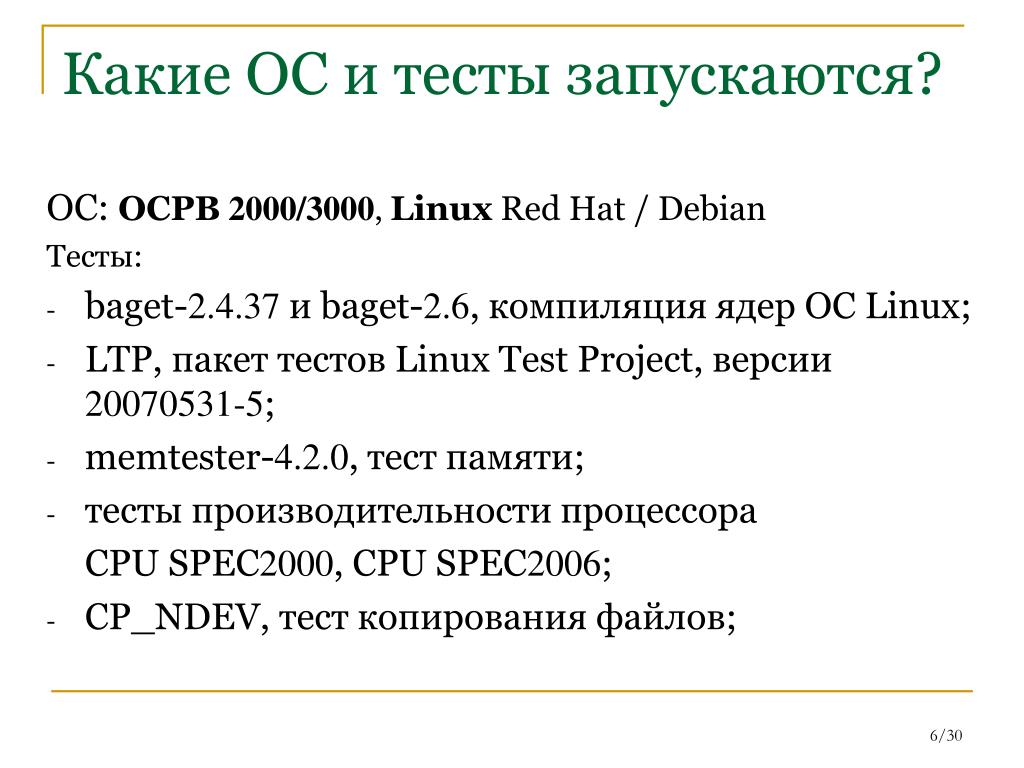 Какие ОС и тесты запускаются?

ОС: **ОСРВ 2000/3000**, **Linux** Red Hat / Debian

Тесты:

- baget-2.4.37 и baget-2.6, компиляция ядер ОС Linux;
- LTP, пакет тестов Linux Test Project, версии 20070531-5;
- memtester-4.2.0, тест памяти;
- тесты производительности процессора CPU SPEC2000, CPU SPEC2006;
- CP_NDEV, тест копирования файлов;

6/30